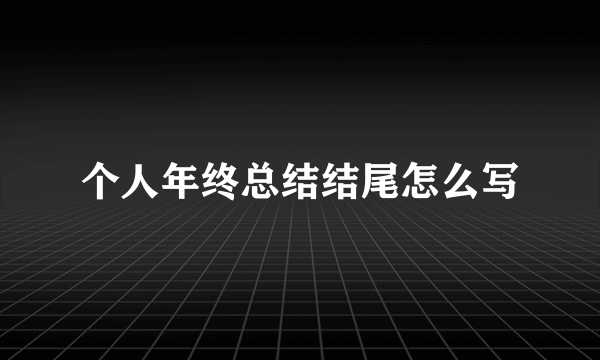 个人年终总结结尾怎么写